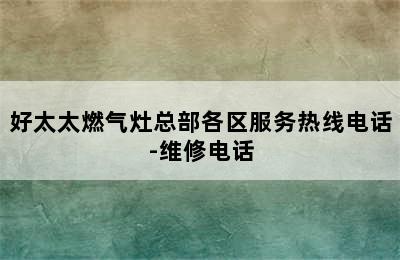 好太太燃气灶总部各区服务热线电话-维修电话